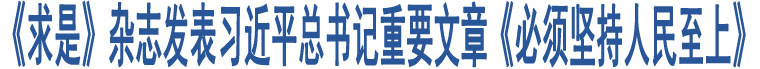 《求是》杂志发表习近平总书记重要文章《必须坚持人民至上》